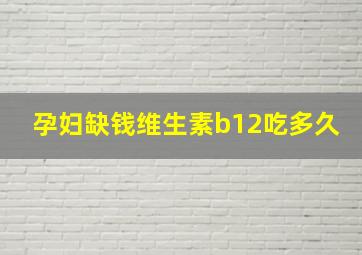 孕妇缺钱维生素b12吃多久